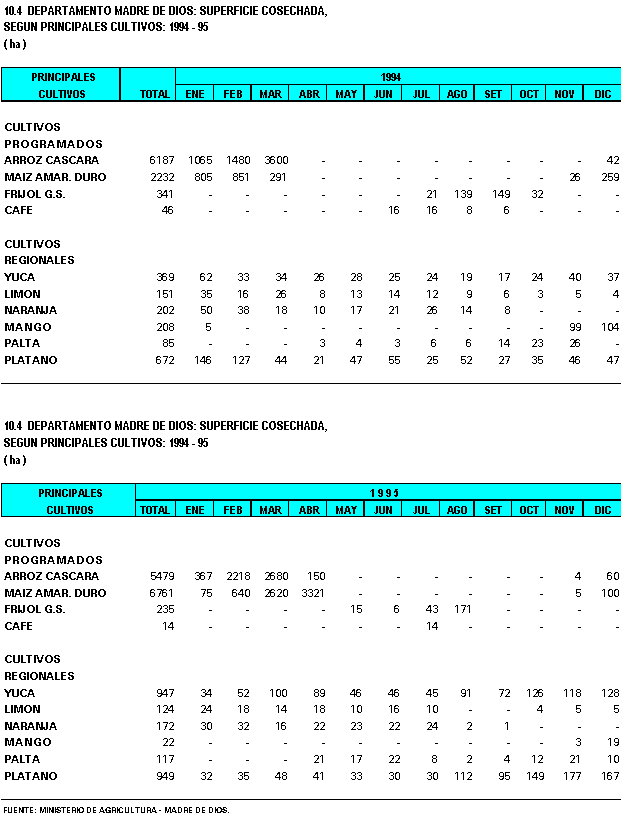 10.4 DEPARTAMENTO MADRE DE DIOS: SUPERFICIE COSECHADA, SEGUN PRINCIPALES CULTIVOS: 1994 - 95
( ha )

| PRINCIPALES CULTIVOS | TOTAL | 1994 ENE | FEB | MAR | ABR | MAY | JUN | JUL | AGO | SET | OCT | NOV | DIC |
|---|---|---|---|---|---|---|---|---|---|---|---|---|---|
| CULTIVOS PROGRAMADOS | | | | | | | | | | | | | |
| ARROZ CASCARA | 6187 | 1065 | 1480 | 3600 | - | - | - | - | - | - | - | - | 42 |
| MAIZ AMAR. DURO | 2232 | 805 | 851 | 291 | - | - | - | - | - | - | - | 26 | 259 |
| FRIJOL G.S. | 341 | - | - | - | - | - | - | 21 | 139 | 149 | 32 | - | - |
| CAFE | 46 | - | - | - | - | - | 16 | 16 | 8 | 6 | - | - | - |
| CULTIVOS REGIONALES | | | | | | | | | | | | | |
| YUCA | 369 | 62 | 33 | 34 | 26 | 28 | 25 | 24 | 19 | 17 | 24 | 40 | 37 |
| LIMON | 151 | 35 | 16 | 26 | 8 | 13 | 14 | 12 | 9 | 6 | 3 | 5 | 4 |
| NARANJA | 202 | 50 | 38 | 18 | 10 | 17 | 21 | 26 | 14 | 8 | - | - | - |
| MANGO | 208 | 5 | - | - | - | - | - | - | - | - | - | 99 | 104 |
| PALTA | 85 | - | - | - | 3 | 4 | 3 | 6 | 6 | 14 | 23 | 26 | - |
| PLATANO | 672 | 146 | 127 | 44 | 21 | 47 | 55 | 25 | 52 | 27 | 35 | 46 | 47 |

10.4 DEPARTAMENTO MADRE DE DIOS: SUPERFICIE COSECHADA, SEGUN PRINCIPALES CULTIVOS: 1994 - 95
( ha )

| PRINCIPALES CULTIVOS | TOTAL | 1995 ENE | FEB | MAR | ABR | MAY | JUN | JUL | AGO | SET | OCT | NOV | DIC |
|---|---|---|---|---|---|---|---|---|---|---|---|---|---|
| CULTIVOS PROGRAMADOS | | | | | | | | | | | | | |
| ARROZ CASCARA | 5479 | 367 | 2218 | 2680 | 150 | - | - | - | - | - | - | 4 | 60 |
| MAIZ AMAR. DURO | 6761 | 75 | 640 | 2620 | 3321 | - | - | - | - | - | - | 5 | 100 |
| FRIJOL G.S. | 235 | - | - | - | - | 15 | 6 | 43 | 171 | - | - | - | - |
| CAFE | 14 | - | - | - | - | - | - | 14 | - | - | - | - | - |
| CULTIVOS REGIONALES | | | | | | | | | | | | | |
| YUCA | 947 | 34 | 52 | 100 | 89 | 46 | 46 | 45 | 91 | 72 | 126 | 118 | 128 |
| LIMON | 124 | 24 | 18 | 14 | 18 | 10 | 16 | 10 | - | - | 4 | 5 | 5 |
| NARANJA | 172 | 30 | 32 | 16 | 22 | 23 | 22 | 24 | 2 | 1 | - | - | - |
| MANGO | 22 | - | - | - | - | - | - | - | - | - | - | 3 | 19 |
| PALTA | 117 | - | - | - | 21 | 17 | 22 | 8 | 2 | 4 | 12 | 21 | 10 |
| PLATANO | 949 | 32 | 35 | 48 | 41 | 33 | 30 | 30 | 112 | 95 | 149 | 177 | 167 |

FUENTE: MINISTERIO DE AGRICULTURA - MADRE DE DIOS.